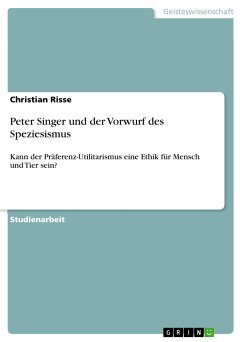 Geisteswissenschaft

Christian Risse

Peter Singer und der Vorwurf des Speziesismus

Kann der Präferenz-Utilitarismus eine Ethik für Mensch und Tier sein?

Studienarbeit

GRIN